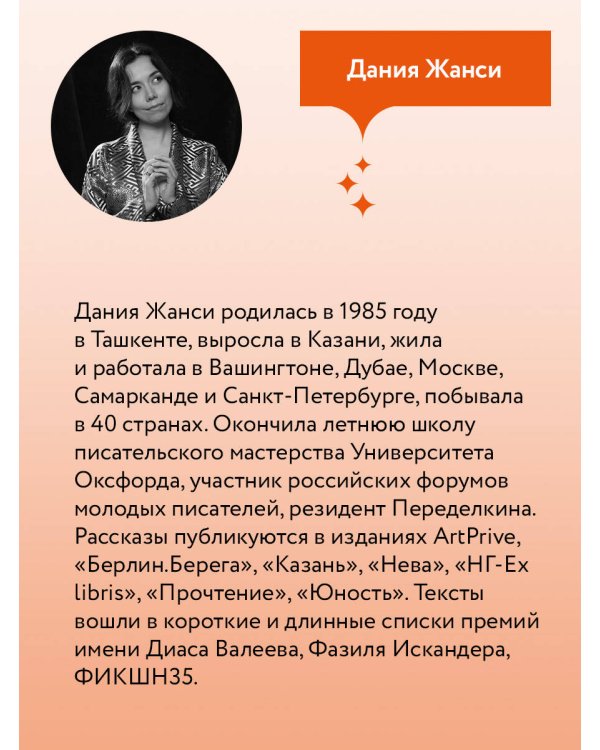 Дания Жанси

Дания Жанси родилась в 1985 году в Ташкенте, выросла в Казани, жила и работала в Вашингтоне, Дубае, Москве, Самарканде и Санкт-Петербурге, побывала в 40 странах. Окончила летнюю школу писательского мастерства Университета Оксфорда, участник российских форумов молодых писателей, резидент Переделкина. Рассказы публикуются в изданиях ArtPrive, «Берлин.Берега», «Казань», «Нева», «НГ-Ex libris», «Прочтение», «Юность». Тексты вошли в короткие и длинные списки премий имени Диаса Валеева, Фазиля Искандера, ФИКШН35.